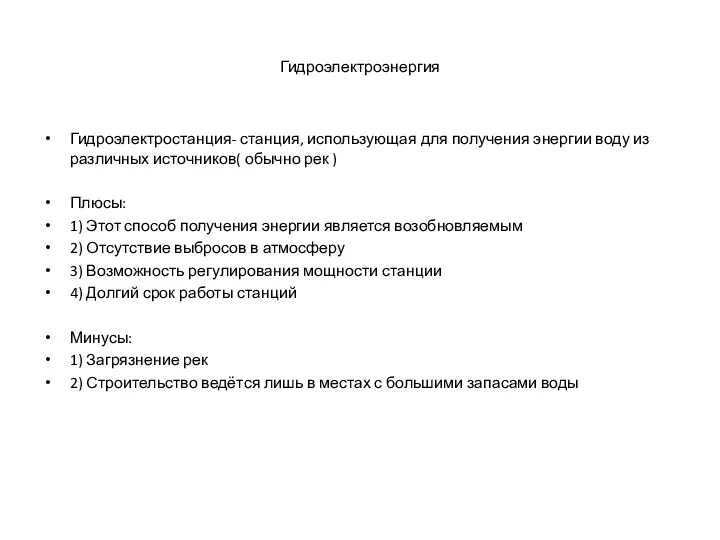 Гидроэлектроэнергия

• Гидроэлектростанция- станция, использующая для получения энергии воду из различных источников( обычно рек )

• Плюсы:
• 1) Этот способ получения энергии является возобновляемым
• 2) Отсутствие выбросов в атмосферу
• 3) Возможность регулирования мощности станции
• 4) Долгий срок работы станций

• Минусы:
• 1) Загрязнение рек
• 2) Строительство ведётся лишь в местах с большими запасами воды